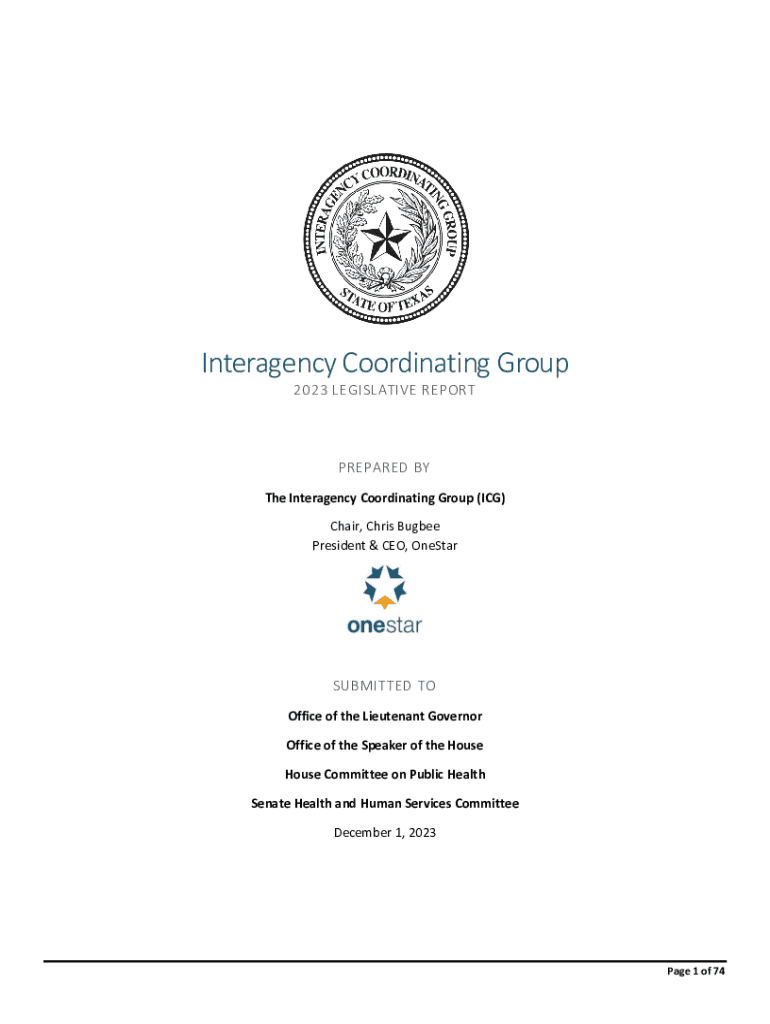 INTERAGENCY COORDINATING GROUP
STATE OF TEXAS

Interagency Coordinating Group
2023 LEGISLATIVE REPORT

PREPARED BY

The Interagency Coordinating Group (ICG)

Chair, Chris Bugbee
President & CEO, OneStar

onestar

SUBMITTED TO

Office of the Lieutenant Governor

Office of the Speaker of the House

House Committee on Public Health

Senate Health and Human Services Committee

December 1, 2023

Page 1 of 74